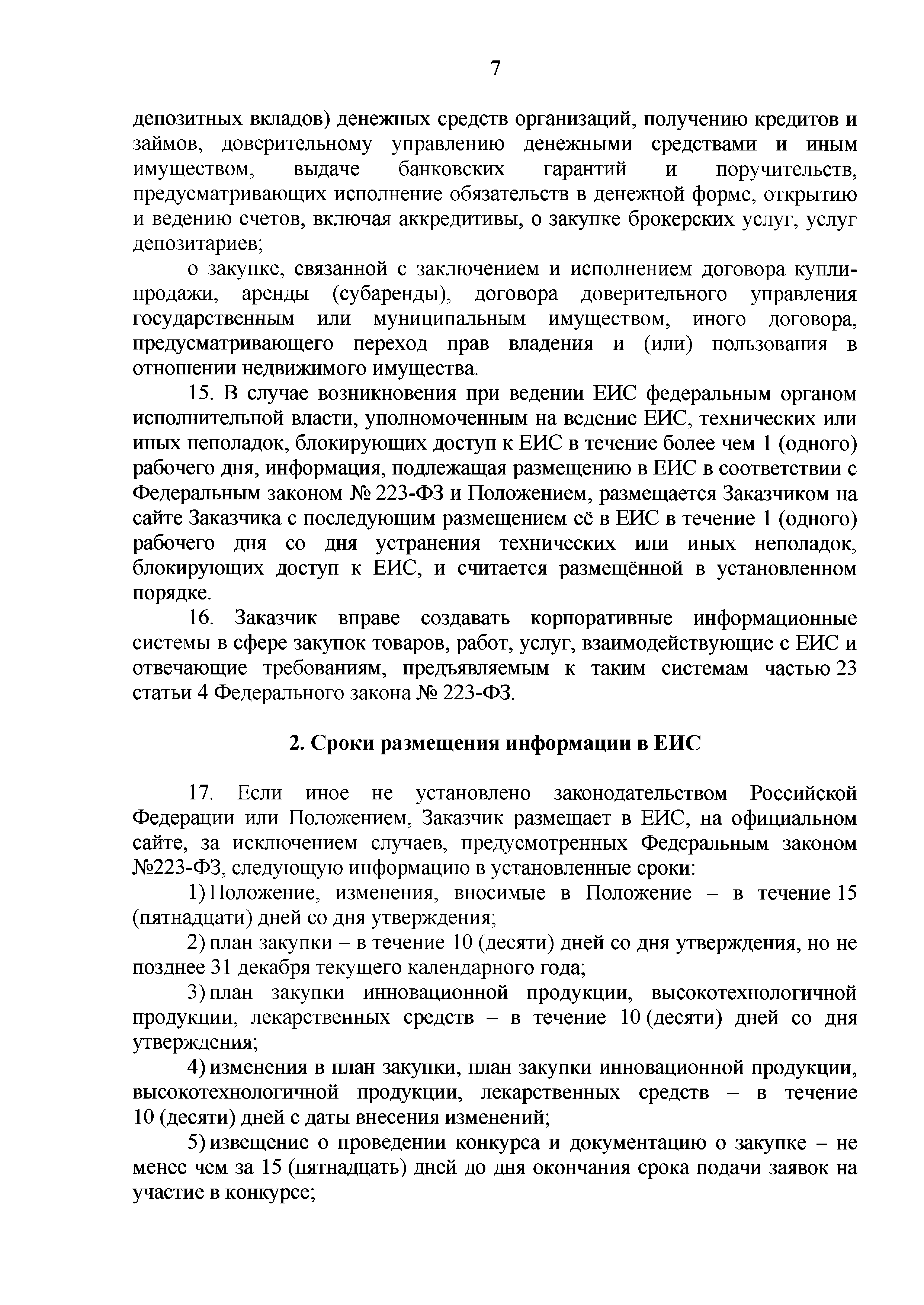 7

депозитных вкладов) денежных средств организаций, получению кредитов и займов, доверительному управлению денежными средствами и иным имуществом, выдаче банковских гарантий и поручительств, предусматривающих исполнение обязательств в денежной форме, открытию и ведению счетов, включая аккредитивы, о закупке брокерских услуг, услуг депозитариев;

о закупке, связанной с заключением и исполнением договора купли-продажи, аренды (субаренды), договора доверительного управления государственным или муниципальным имуществом, иного договора, предусматривающего переход прав владения и (или) пользования в отношении недвижимого имущества.

15. В случае возникновения при ведении ЕИС федеральным органом исполнительной власти, уполномоченным на ведение ЕИС, технических или иных неполадок, блокирующих доступ к ЕИС в течение более чем 1 (одного) рабочего дня, информация, подлежащая размещению в ЕИС в соответствии с Федеральным законом № 223-ФЗ и Положением, размещается Заказчиком на сайте Заказчика с последующим размещением её в ЕИС в течение 1 (одного) рабочего дня со дня устранения технических или иных неполадок, блокирующих доступ к ЕИС, и считается размещённой в установленном порядке.

16. Заказчик вправе создавать корпоративные информационные системы в сфере закупок товаров, работ, услуг, взаимодействующие с ЕИС и отвечающие требованиям, предъявляемым к таким системам частью 23 статьи 4 Федерального закона № 223-ФЗ.

2. Сроки размещения информации в ЕИС

17. Если иное не установлено законодательством Российской Федерации или Положением, Заказчик размещает в ЕИС, на официальном сайте, за исключением случаев, предусмотренных Федеральным законом №223-ФЗ, следующую информацию в установленные сроки:

1) Положение, изменения, вносимые в Положение – в течение 15 (пятнадцати) дней со дня утверждения;

2) план закупки – в течение 10 (десяти) дней со дня утверждения, но не позднее 31 декабря текущего календарного года;

3) план закупки инновационной продукции, высокотехнологичной продукции, лекарственных средств – в течение 10 (десяти) дней со дня утверждения;

4) изменения в план закупки, план закупки инновационной продукции, высокотехнологичной продукции, лекарственных средств – в течение 10 (десяти) дней с даты внесения изменений;

5) извещение о проведении конкурса и документацию о закупке – не менее чем за 15 (пятнадцать) дней до дня окончания срока подачи заявок на участие в конкурсе;